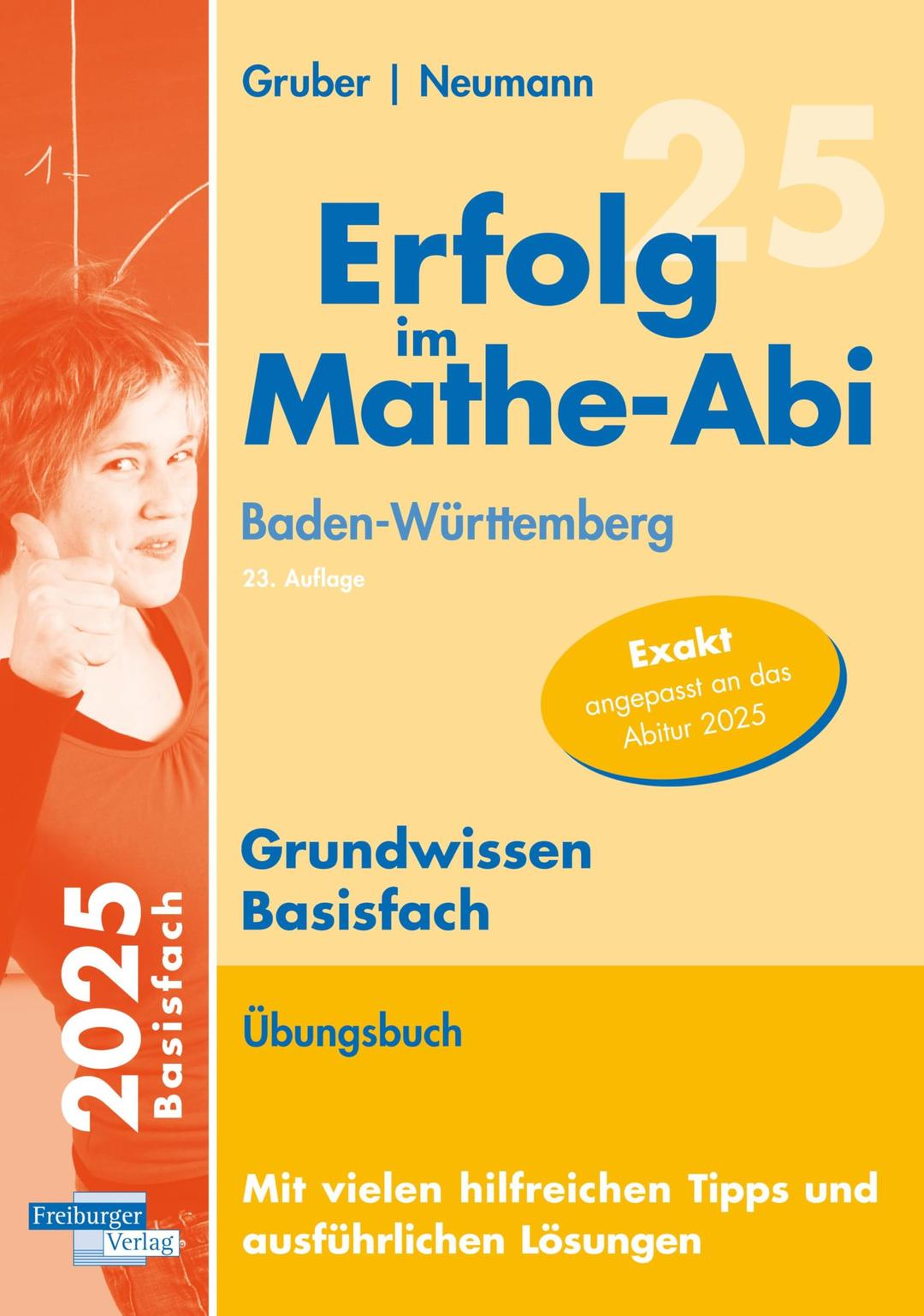 Gruber | Neumann

25

Erfolg im Mathe-Abi

Baden-Württemberg

23. Auflage

Exakt angepasst an das Abitur 2025

Grundwissen Basisfach

Übungsbuch

Mit vielen hilfreichen Tipps und ausführlichen Lösungen

2025 Basisfach

Freiburger Verlag